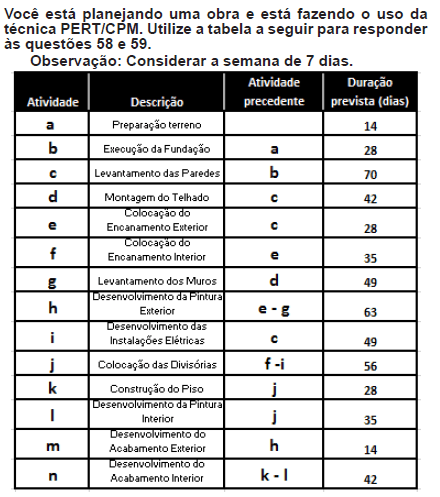 Você está planejando uma obra e está fazendo o uso da técnica PERT/CPM. Utilize a tabela a seguir para responder às questões 58 e 59.

Observação: Considerar a semana de 7 dias.

| Atividade | Descrição | Atividade precedente | Duração prevista (dias) |
|---|---|---|---|
| a | Preparação terreno | | 14 |
| b | Execução da Fundação | a | 28 |
| c | Levantamento das Paredes | b | 70 |
| d | Montagem do Telhado | c | 42 |
| e | Colocação do Encanamento Exterior | c | 28 |
| f | Colocação do Encanamento Interior | e | 35 |
| g | Levantamento dos Muros | d | 49 |
| h | Desenvolvimento da Pintura Exterior | e - g | 63 |
| i | Desenvolvimento das Instalações Elétricas | c | 49 |
| j | Colocação das Divisórias | f -i | 56 |
| k | Construção do Piso | j | 28 |
| l | Desenvolvimento da Pintura Interior | j | 35 |
| m | Desenvolvimento do Acabamento Exterior | h | 14 |
| n | Desenvolvimento do Acabamento Interior | k - l | 42 |